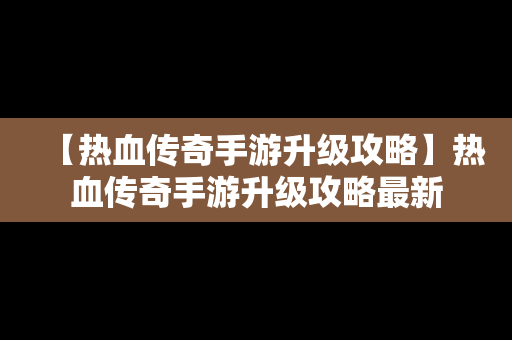 【热血传奇手游升级攻略】热血传奇手游升级攻略最新